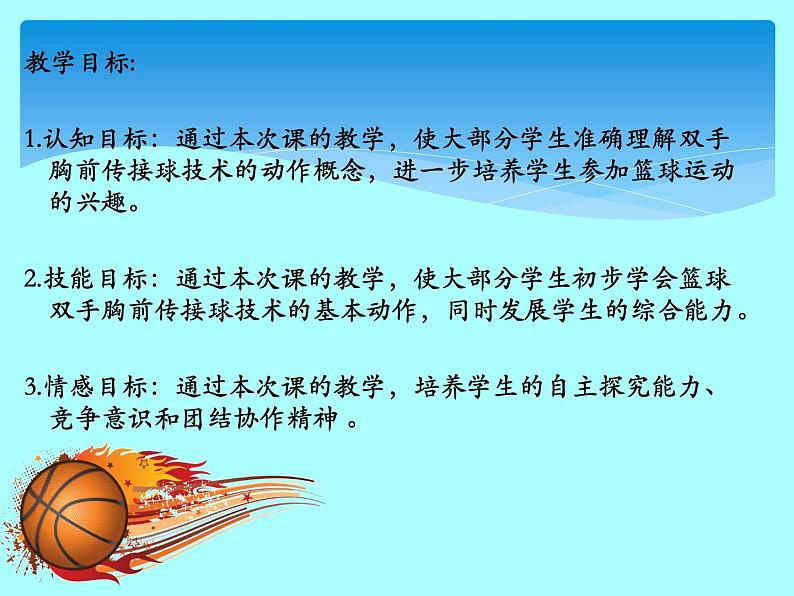 教学目标:

1.认知目标：通过本次课的教学，使大部分学生准确理解双手胸前传接球技术的动作概念，进一步培养学生参加篮球运动的兴趣。

2.技能目标：通过本次课的教学，使大部分学生初步学会篮球双手胸前传接球技术的基本动作，同时发展学生的综合能力。

3.情感目标：通过本次课的教学，培养学生的自主探究能力、竞争意识和团结协作精神 。